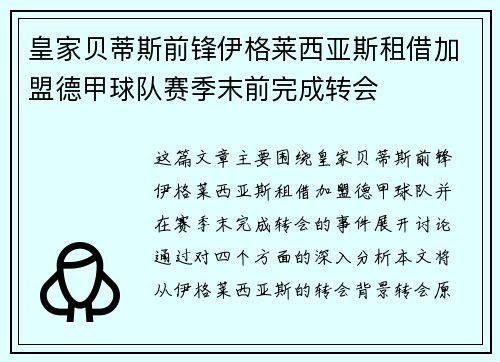 皇家贝蒂斯前锋伊格莱西亚斯租借加盟德甲球队赛季末前完成转会

这篇文章主要围绕皇家贝蒂斯前锋伊格莱西亚斯租借加盟德甲球队并在赛季末完成转会的事件展开讨论通过对四个方面的深入分析本文将从伊格莱西亚斯的转会背景转会原